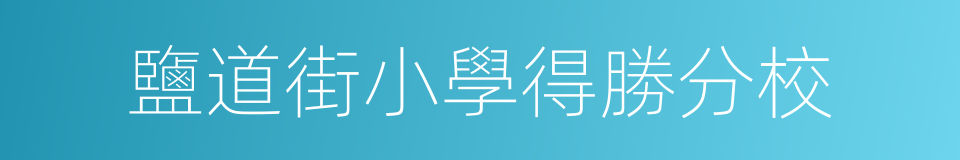 鹽道街小學得勝分校